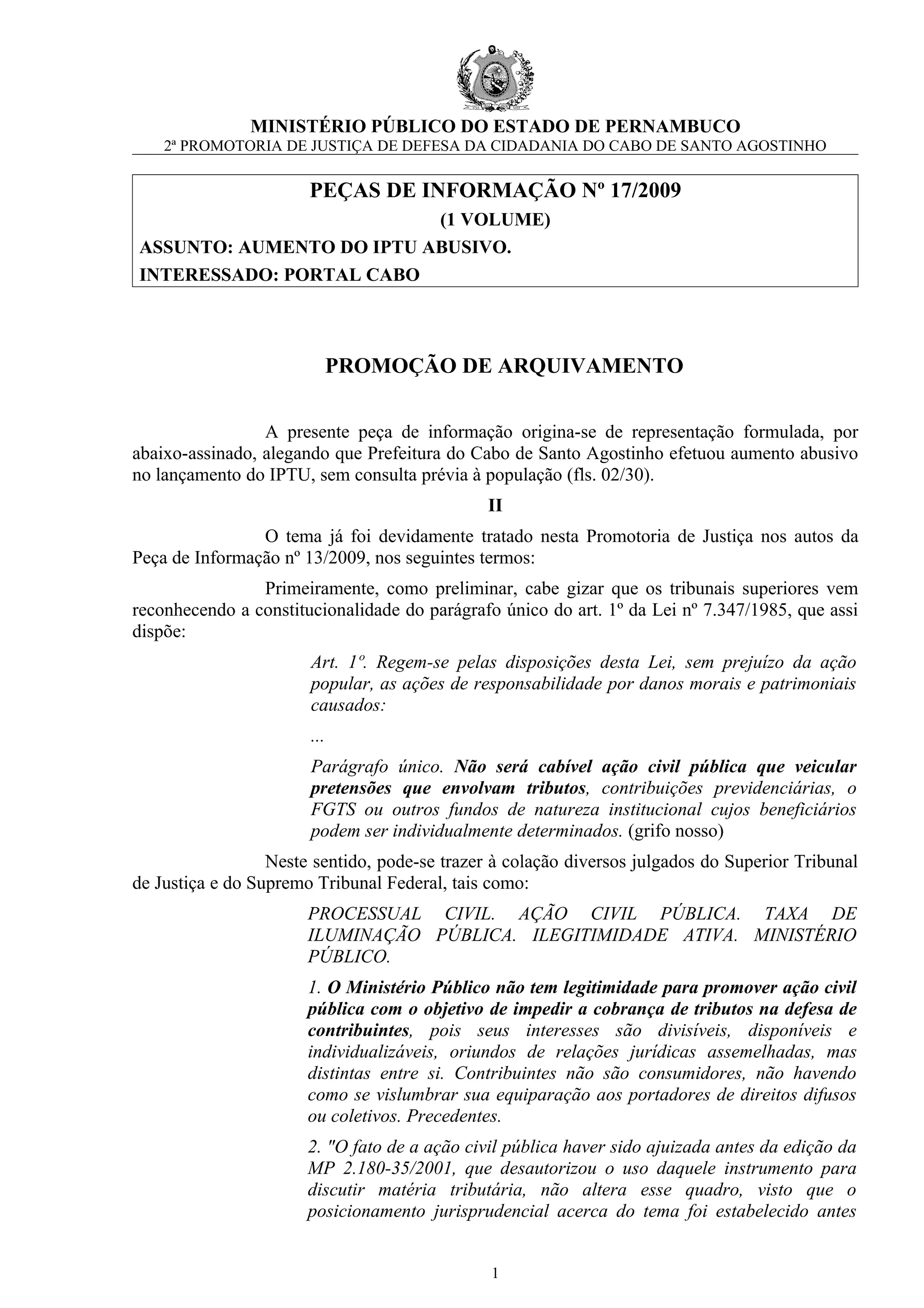 MINISTÉRIO PÚBLICO DO ESTADO DE PERNAMBUCO
2ª PROMOTORIA DE JUSTIÇA DE DEFESA DA CIDADANIA DO CABO DE SANTO AGOSTINHO

PEÇAS DE INFORMAÇÃO Nº 17/2009
(1 VOLUME)
ASSUNTO: AUMENTO DO IPTU ABUSIVO.
INTERESSADO: PORTAL CABO

PROMOÇÃO DE ARQUIVAMENTO

A presente peça de informação origina-se de representação formulada, por abaixo-assinado, alegando que Prefeitura do Cabo de Santo Agostinho efetuou aumento abusivo no lançamento do IPTU, sem consulta prévia à população (fls. 02/30).

II

O tema já foi devidamente tratado nesta Promotoria de Justiça nos autos da Peça de Informação nº 13/2009, nos seguintes termos:

Primeiramente, como preliminar, cabe gizar que os tribunais superiores vem reconhecendo a constitucionalidade do parágrafo único do art. 1º da Lei nº 7.347/1985, que assi dispõe:

Art. 1º. Regem-se pelas disposições desta Lei, sem prejuízo da ação popular, as ações de responsabilidade por danos morais e patrimoniais causados:

...

Parágrafo único. Não será cabível ação civil pública que veicular pretensões que envolvam tributos, contribuições previdenciárias, o FGTS ou outros fundos de natureza institucional cujos beneficiários podem ser individualmente determinados. (grifo nosso)

Neste sentido, pode-se trazer à colação diversos julgados do Superior Tribunal de Justiça e do Supremo Tribunal Federal, tais como:

PROCESSUAL CIVIL. AÇÃO CIVIL PÚBLICA. TAXA DE ILUMINAÇÃO PÚBLICA. ILEGITIMIDADE ATIVA. MINISTÉRIO PÚBLICO.

1. O Ministério Público não tem legitimidade para promover ação civil pública com o objetivo de impedir a cobrança de tributos na defesa de contribuintes, pois seus interesses são divisíveis, disponíveis e individualizáveis, oriundos de relações jurídicas assemelhadas, mas distintas entre si. Contribuintes não são consumidores, não havendo como se vislumbrar sua equiparação aos portadores de direitos difusos ou coletivos. Precedentes.

2. "O fato de a ação civil pública haver sido ajuizada antes da edição da MP 2.180-35/2001, que desautorizou o uso daquele instrumento para discutir matéria tributária, não altera esse quadro, visto que o posicionamento jurisprudencial acerca do tema foi estabelecido antes

1